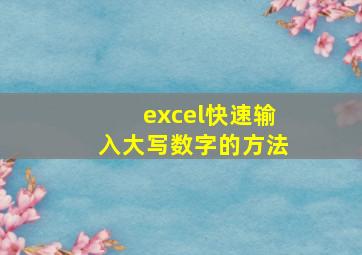 excel快速输入大写数字的方法